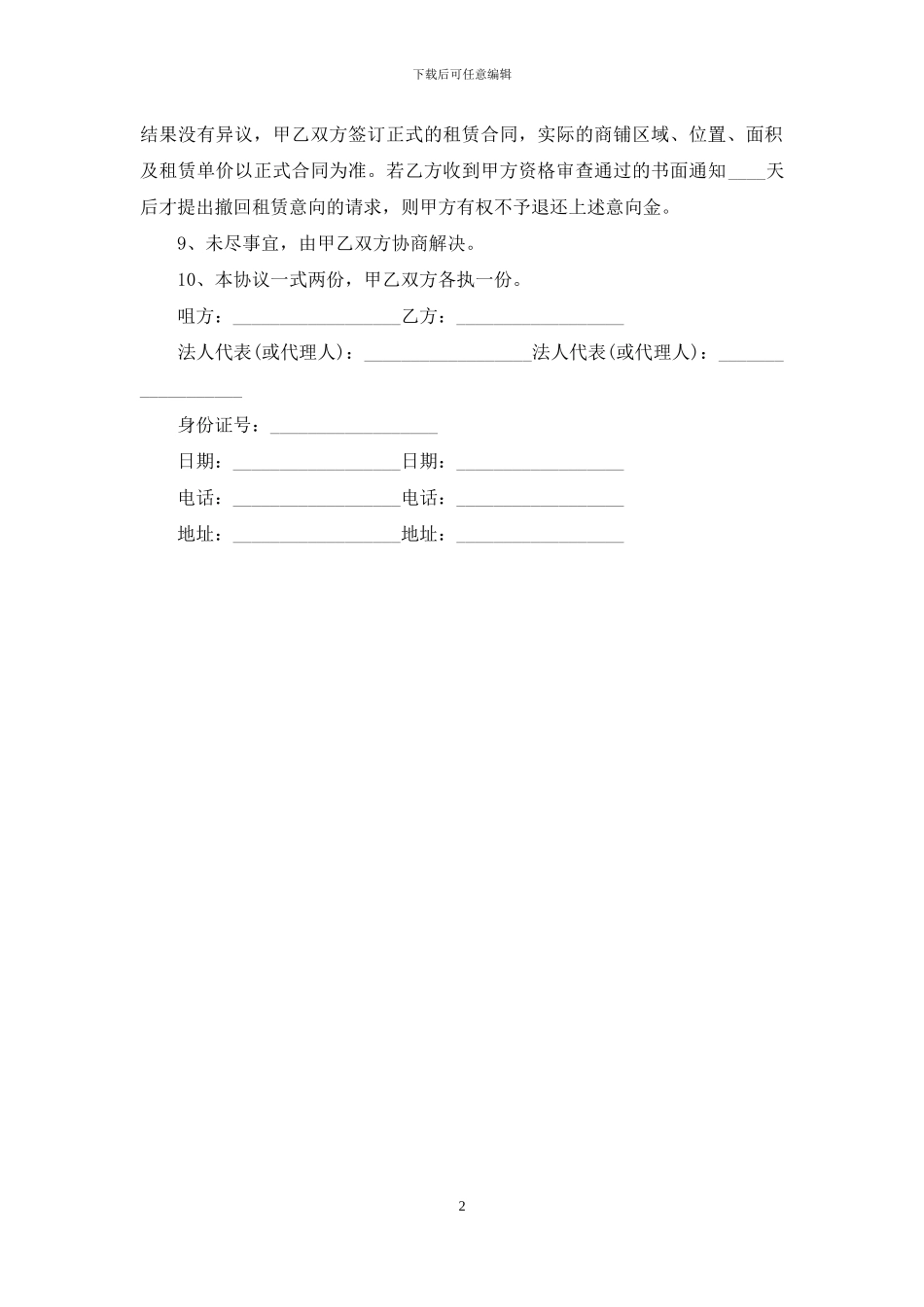 下载后可任意编辑

结果没有异议，甲乙双方签订正式的租赁合同，实际的商铺区域、位置、面积及租赁单价以正式合同为准。若乙方收到甲方资格审查通过的书面通知____天后才提出撤回租赁意向的请求，则甲方有权不予退还上述意向金。

9、未尽事宜，由甲乙双方协商解决。

10、本协议一式两份，甲乙双方各执一份。

咀方：__________________乙方：__________________

法人代表(或代理人)：__________________法人代表(或代理人)：__________________

身份证号：__________________

日期：__________________日期：__________________

电话：__________________电话：__________________

地址：__________________地址：__________________

2